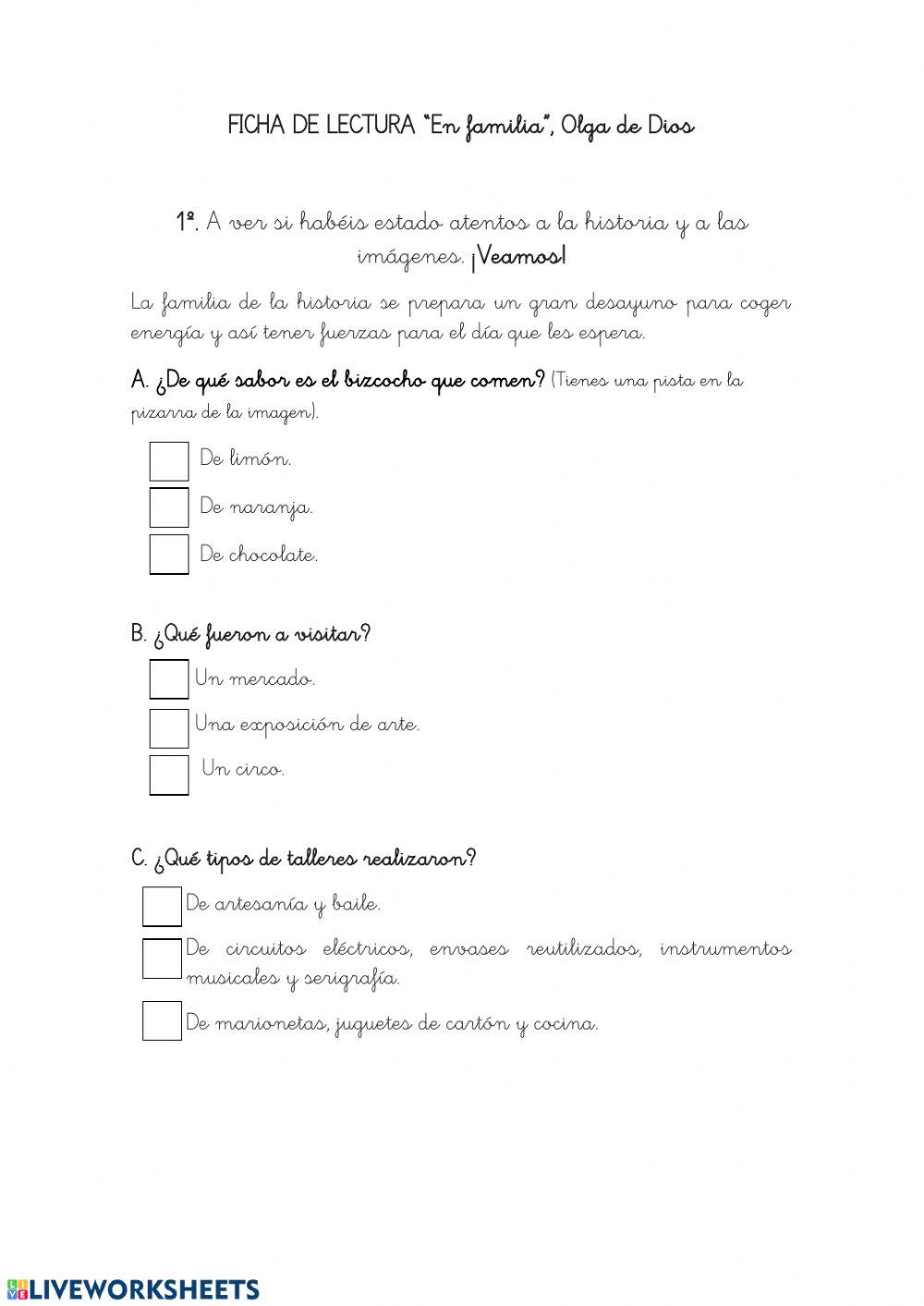 FICHA DE LECTURA "En familia", Olga de Dios

1º. A ver si habéis estado atentos a la historia y a las imágenes. ¡Veamos!

La familia de la historia se prepara un gran desayuno para coger energía y así tener fuerzas para el día que les espera.

A. ¿De qué sabor es el bizcocho que comen? (Tienes una pista en la pizarra de la imagen).

De limón.

De naranja.

De chocolate.

B. ¿Qué fueron a visitar?

Un mercado.

Una exposición de arte.

Un circo.

C. ¿Qué tipos de talleres realizaron?

De artesanía y baile.

De circuitos eléctricos, envases reutilizados, instrumentos musicales y serigrafía.

De marionetas, juguetes de cartón y cocina.

LIVEWORKSHEETS